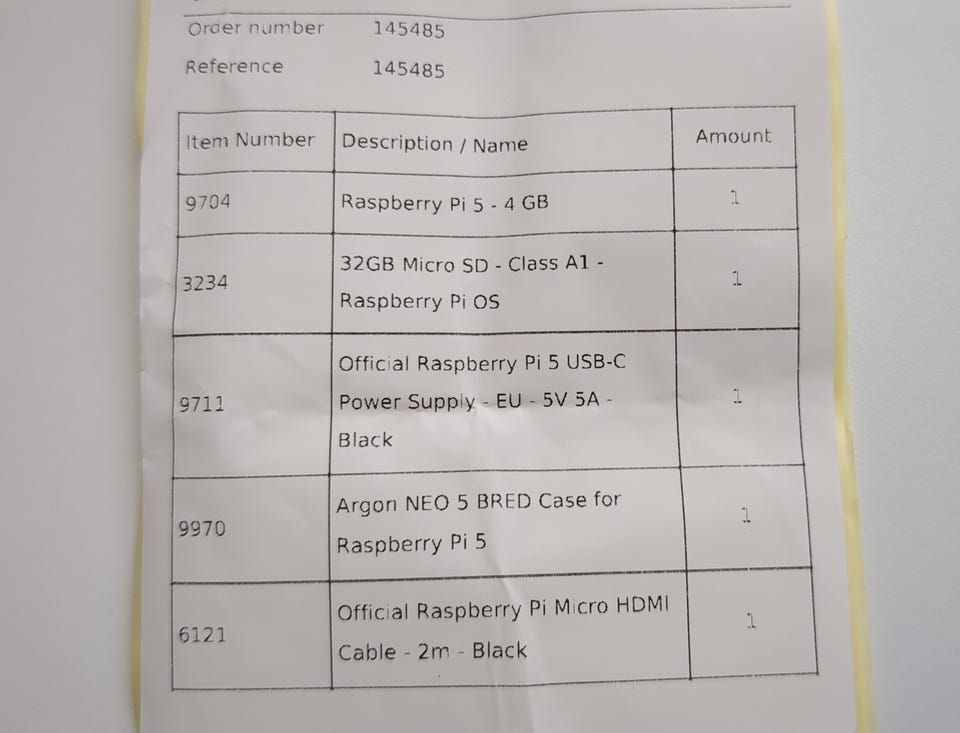 Order number 145485

Reference 145485

| Item Number | Description / Name | Amount |
|---|---|---|
| 9704 | Raspberry Pi 5 - 4 GB | 1 |
| 3234 | 32GB Micro SD - Class A1 - Raspberry Pi OS | 1 |
| 9711 | Official Raspberry Pi 5 USB-C Power Supply - EU - 5V 5A - Black | 1 |
| 9970 | Argon NEO 5 BRED Case for Raspberry Pi 5 | 1 |
| 6121 | Official Raspberry Pi Micro HDMI Cable - 2m - Black | 1 |